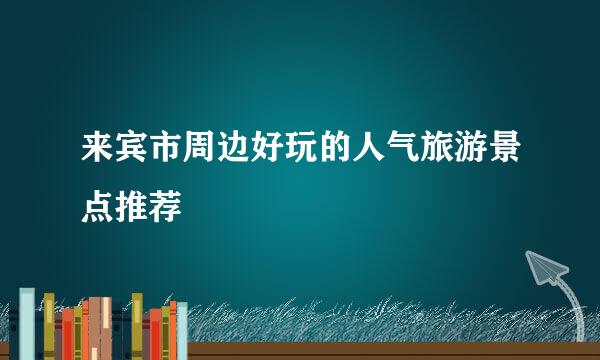 来宾市周边好玩的人气旅游景点推荐